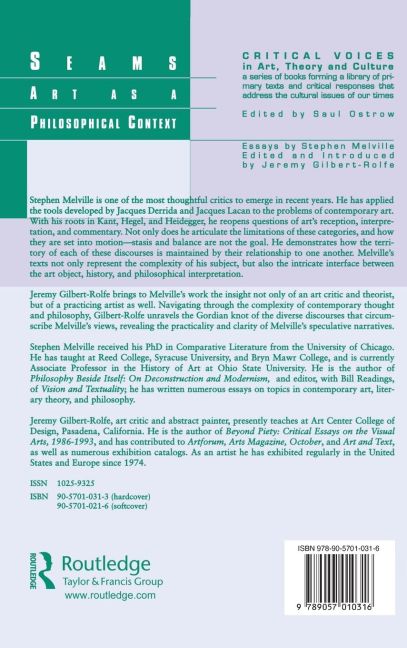 SEAMS
ART AS A
PHILOSOPHICAL CONTEXT

CRITICAL VOICES
in Art, Theory and Culture
a series of books forming a library of primary texts and critical responses that address the cultural issues of our times

Edited by Saul Ostrow

Essays by Stephen Melville
Edited and Introduced by Jeremy Gilbert-Rolfe

Stephen Melville is one of the most thoughtful critics to emerge in recent years. He has applied the tools developed by Jacques Derrida and Jacques Lacan to the problems of contemporary art. With his roots in Kant, Hegel, and Heidegger, he reopens questions of art's reception, interpretation, and commentary. Not only does he articulate the limitations of these categories, and how they are set into motion—stasis and balance are not the goal. He demonstrates how the territory of each of these discourses is maintained by their relationship to one another. Melville's texts not only represent the complexity of his subject, but also the intricate interface between the art object, history, and philosophical interpretation.

Jeremy Gilbert-Rolfe brings to Melville's work the insight not only of an art critic and theorist, but of a practicing artist as well. Navigating through the complexity of contemporary thought and philosophy, Gilbert-Rolfe unravels the Gordian knot of the diverse discourses that circumscribe Melville's views, revealing the practicality and clarity of Melville's speculative narratives.

Stephen Melville received his PhD in Comparative Literature from the University of Chicago. He has taught at Reed College, Syracuse University, and Bryn Mawr College, and is currently Associate Professor in the History of Art at Ohio State University. He is the author of Philosophy Beside Itself: On Deconstruction and Modernism, and editor, with Bill Readings, of Vision and Textuality; he has written numerous essays on topics in contemporary art, literary theory, and philosophy.

Jeremy Gilbert-Rolfe, art critic and abstract painter, presently teaches at Art Center College of Design, Pasadena, California. He is the author of Beyond Piety: Critical Essays on the Visual Arts, 1986-1993, and has contributed to Artforum, Arts Magazine, October, and Art and Text, as well as numerous exhibition catalogs. As an artist he has exhibited regularly in the United States and Europe since 1974.

ISSN 1025-9325
ISBN 90-5701-031-3 (hardcover)
90-5701-021-6 (softcover)

ROUTLEDGE
Routledge
Taylor & Francis Group
www.routledge.com

ISBN 978-90-5701-031-6
9 789057 010316